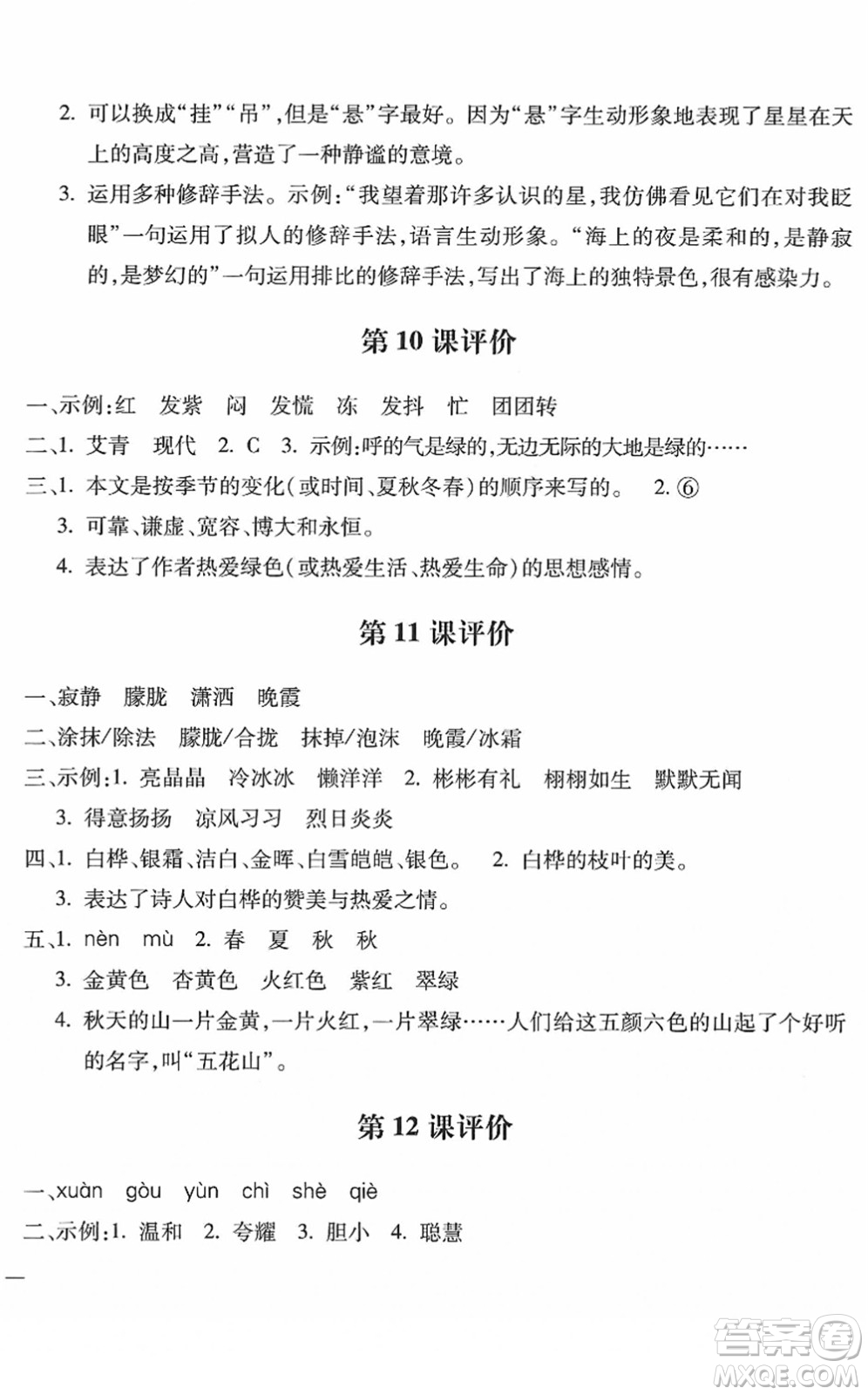 2. 可以换成“挂”“吊”，但是“悬”字最好。因为“悬”字生动形象地表现了星星在天上的高度之高，营造了一种静谧的意境。

3. 运用多种修辞手法。示例：“我望着那许多认识的星，我仿佛看见它们在对我眨眼”一句运用了拟人的修辞手法，语言生动形象。“海上的夜是柔和的，是静寂的，是梦幻的”一句运用排比的修辞手法，写出了海上的独特景色，很有感染力。

第 10 课评价

一、示例：红　发紫　闷　发慌　冻　发抖　忙　团团转

二、1. 艾青　现代　2. C　3. 示例：呼的气是绿的，无边无际的大地是绿的……

三、1. 本文是按季节的变化（或时间、夏秋冬春）的顺序来写的。　2. ⑥

3. 可靠、谦虚、宽容、博大和永恒。

4. 表达了作者热爱绿色（或热爱生活、热爱生命）的思想感情。

第 11 课评价

一、寂静　朦胧　潇洒　晚霞

二、涂抹/除法　朦胧/合拢　抹掉/泡沫　晚霞/冰霜

三、示例：1. 亮晶晶　冷冰冰　懒洋洋　2. 彬彬有礼　栩栩如生　默默无闻

3. 得意扬扬　凉风习习　烈日炎炎

四、1. 白桦、银霜、洁白、金晖、白雪皑皑、银色。　2. 白桦的枝叶的美。

3. 表达了诗人对白桦的赞美与热爱之情。

五、1. nèn　mù　2. 春　夏　秋　秋

3. 金黄色　杏黄色　火红色　紫红　翠绿

4. 秋天的山一片金黄，一片火红，一片翠绿……人们给这五颜六色的山起了个好听的名字，叫“五花山”。

第 12 课评价

一、xuàn　gòu　yùn　chì　shè　qiè

二、示例：1. 温和　2. 夸耀　3. 胆小　4. 聪慧

答案圈
MXQE.COM